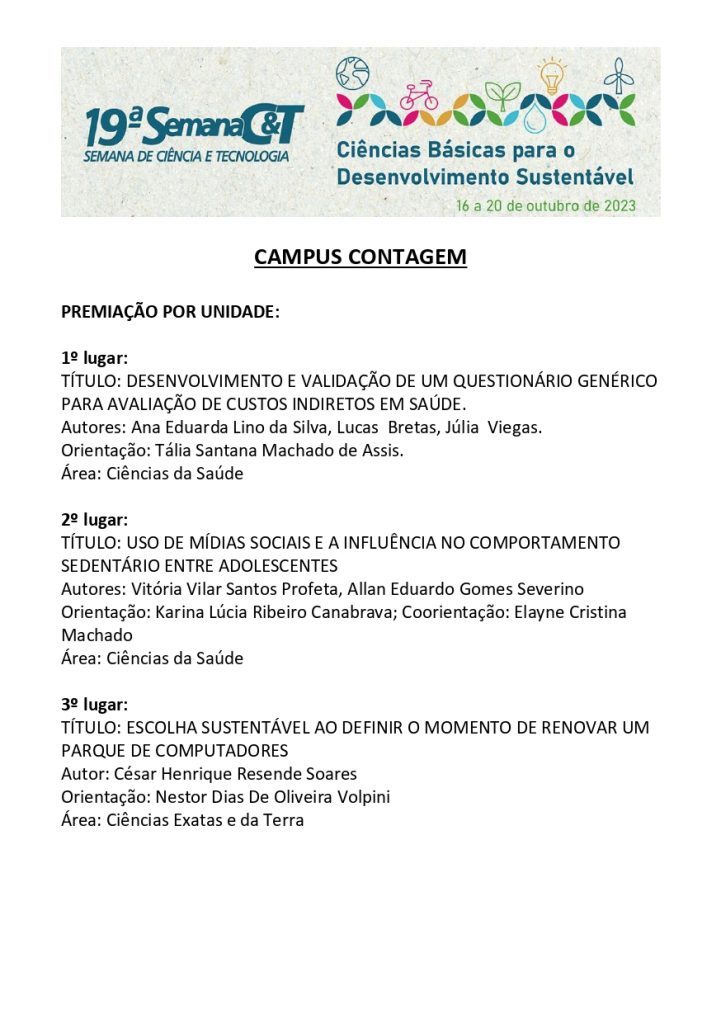 19ª Semana C&T
SEMANA DE CIÊNCIA E TECNOLOGIA

Ciências Básicas para o Desenvolvimento Sustentável
16 a 20 de outubro de 2023

CAMPUS CONTAGEM

PREMIAÇÃO POR UNIDADE:

1º lugar:
TÍTULO: DESENVOLVIMENTO E VALIDAÇÃO DE UM QUESTIONÁRIO GENÉRICO PARA AVALIAÇÃO DE CUSTOS INDIRETOS EM SAÚDE.
Autores: Ana Eduarda Lino da Silva, Lucas Bretas, Júlia Viegas.
Orientação: Tália Santana Machado de Assis.
Área: Ciências da Saúde

2º lugar:
TÍTULO: USO DE MÍDIAS SOCIAIS E A INFLUÊNCIA NO COMPORTAMENTO SEDENTÁRIO ENTRE ADOLESCENTES
Autores: Vitória Vilar Santos Profeta, Allan Eduardo Gomes Severino
Orientação: Karina Lúcia Ribeiro Canabrava; Coorientação: Elayne Cristina Machado
Área: Ciências da Saúde

3º lugar:
TÍTULO: ESCOLHA SUSTENTÁVEL AO DEFINIR O MOMENTO DE RENOVAR UM PARQUE DE COMPUTADORES
Autor: César Henrique Resende Soares
Orientação: Nestor Dias De Oliveira Volpini
Área: Ciências Exatas e da Terra